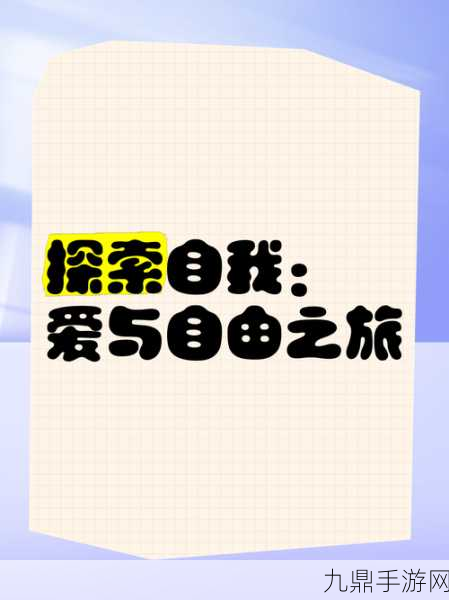 探索自我：
爱与自由之旅

九鼎手游网